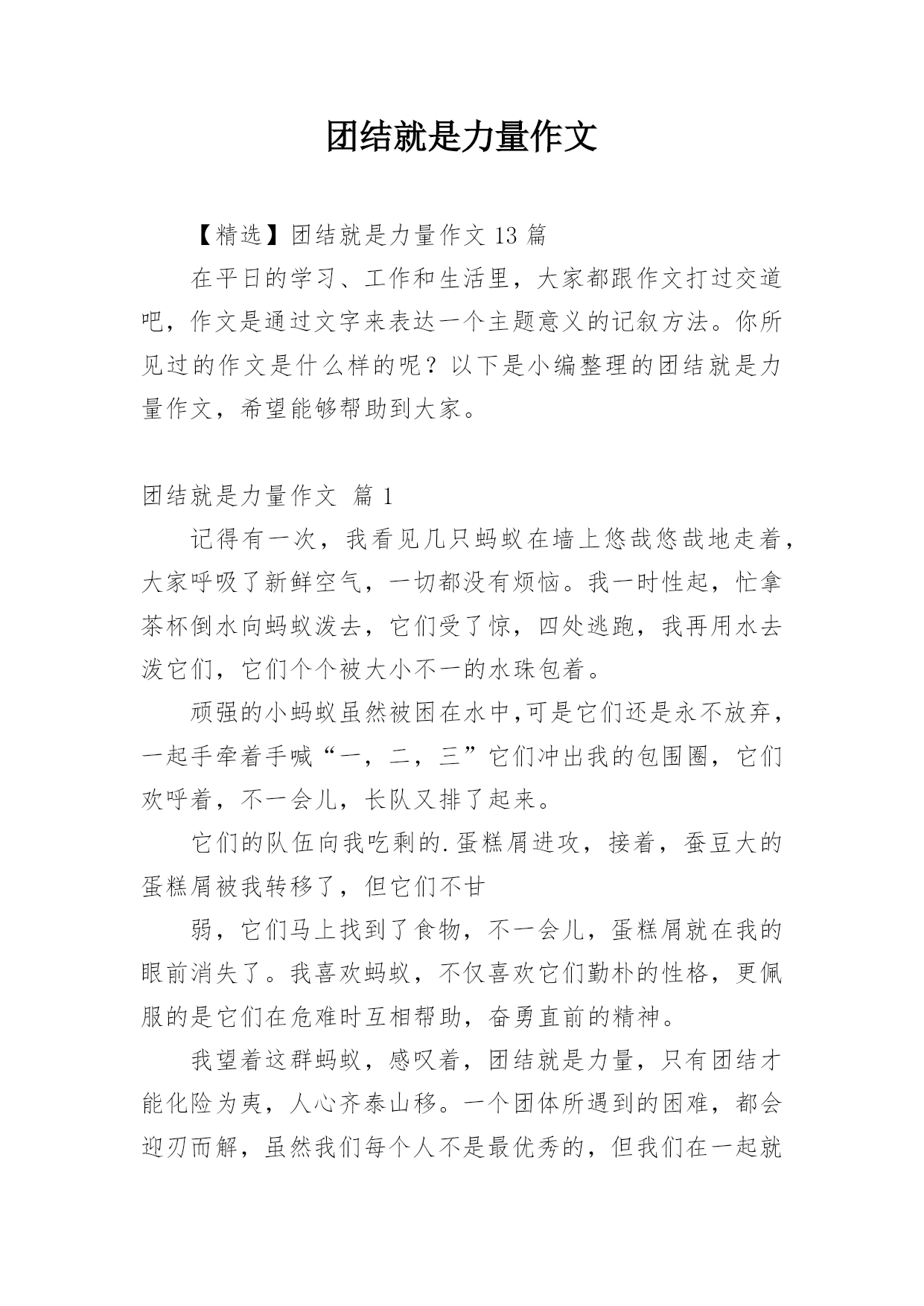 团结就是力量作文

【精选】团结就是力量作文 13 篇

在平日的学习、工作和生活里，大家都跟作文打过交道吧，作文是通过文字来表达一个主题意义的记叙方法。你所见过的作文是什么样的呢？以下是小编整理的团结就是力量作文，希望能够帮助到大家。

团结就是力量作文 篇 1

记得有一次，我看见几只蚂蚁在墙上悠哉悠哉地走着，大家呼吸了新鲜空气，一切都没有烦恼。我一时性起，忙拿茶杯倒水向蚂蚁泼去，它们受了惊，四处逃跑，我再用水去泼它们，它们个个被大小不一的水珠包着。

顽强的小蚂蚁虽然被困在水中,可是它们还是永不放弃，一起手牵着手喊“一，二，三”它们冲出我的包围圈，它们欢呼着，不一会儿，长队又排了起来。

它们的队伍向我吃剩的.蛋糕屑进攻，接着，蚕豆大的蛋糕屑被我转移了，但它们不甘

弱，它们马上找到了食物，不一会儿，蛋糕屑就在我的眼前消失了。我喜欢蚂蚁，不仅喜欢它们勤朴的性格，更佩服的是它们在危难时互相帮助，奋勇直前的精神。

我望着这群蚂蚁，感叹着，团结就是力量，只有团结才能化险为夷，人心齐泰山移。一个团体所遇到的困难，都会迎刃而解，虽然我们每个人不是最优秀的，但我们在一起就